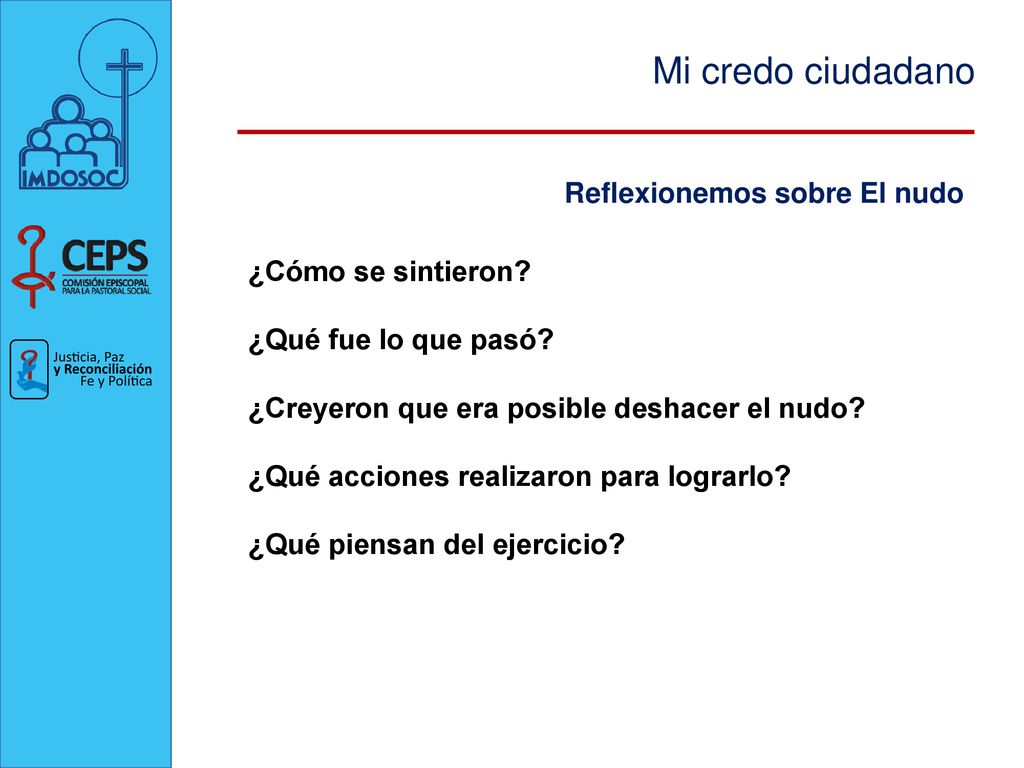 IMDOSOC

CEPS
COMISIÓN EPISCOPAL
PARA LA PASTORAL SOCIAL

Justicia, Paz
y Reconciliación
Fe y Política

Mi credo ciudadano

Reflexionemos sobre El nudo

¿Cómo se sintieron?

¿Qué fue lo que pasó?

¿Creyeron que era posible deshacer el nudo?

¿Qué acciones realizaron para lograrlo?

¿Qué piensan del ejercicio?